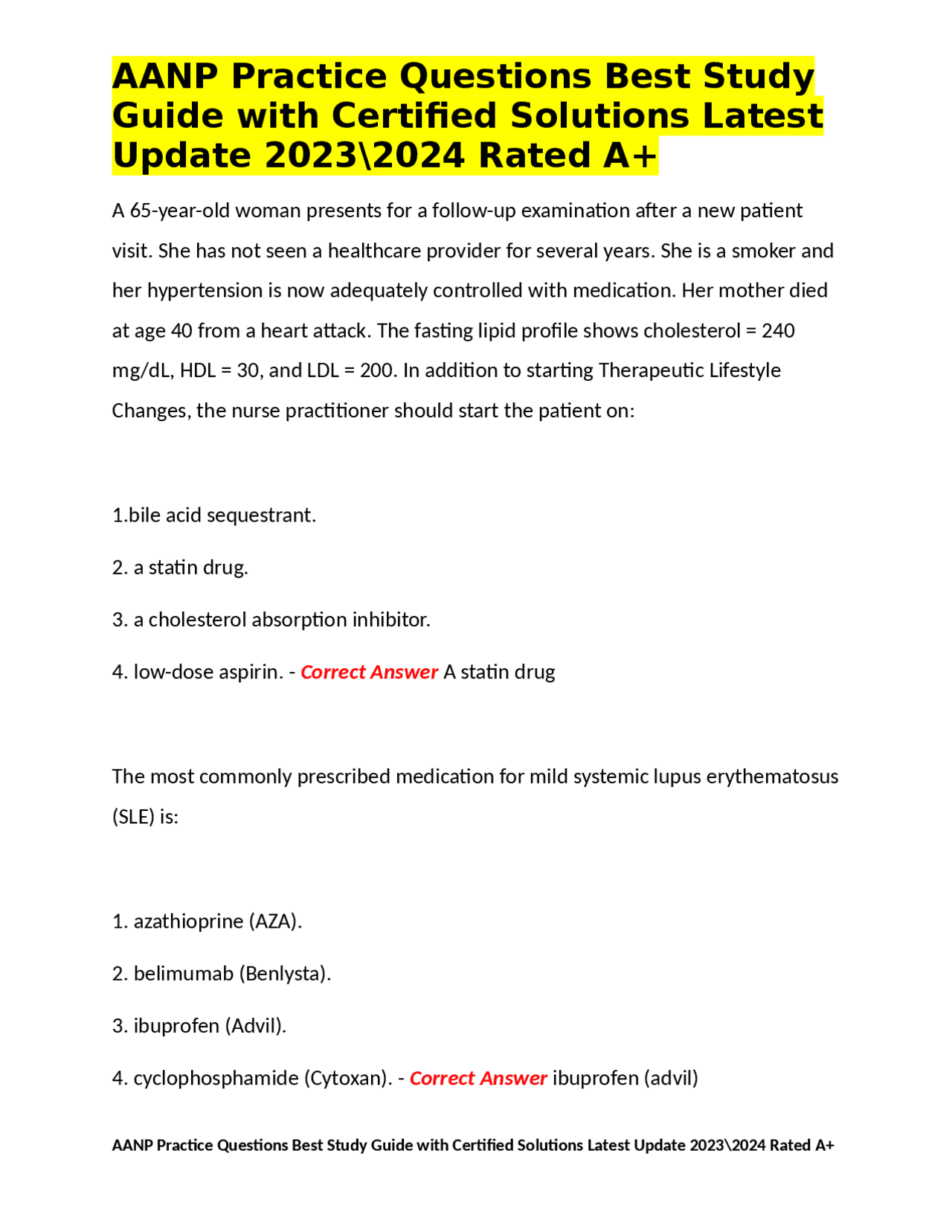 AANP Practice Questions Best Study Guide with Certified Solutions Latest Update 2023\2024 Rated A+

A 65-year-old woman presents for a follow-up examination after a new patient visit. She has not seen a healthcare provider for several years. She is a smoker and her hypertension is now adequately controlled with medication. Her mother died at age 40 from a heart attack. The fasting lipid profile shows cholesterol = 240 mg/dL, HDL = 30, and LDL = 200. In addition to starting Therapeutic Lifestyle Changes, the nurse practitioner should start the patient on:

1.bile acid sequestrant.

2. a statin drug.

3. a cholesterol absorption inhibitor.

4. low-dose aspirin. - Correct Answer A statin drug

The most commonly prescribed medication for mild systemic lupus erythematosus (SLE) is:

1. azathioprine (AZA).

2. belimumab (Benlysta).

3. ibuprofen (Advil).

4. cyclophosphamide (Cytoxan). - Correct Answer ibuprofen (advil)

AANP Practice Questions Best Study Guide with Certified Solutions Latest Update 2023\2024 Rated A+